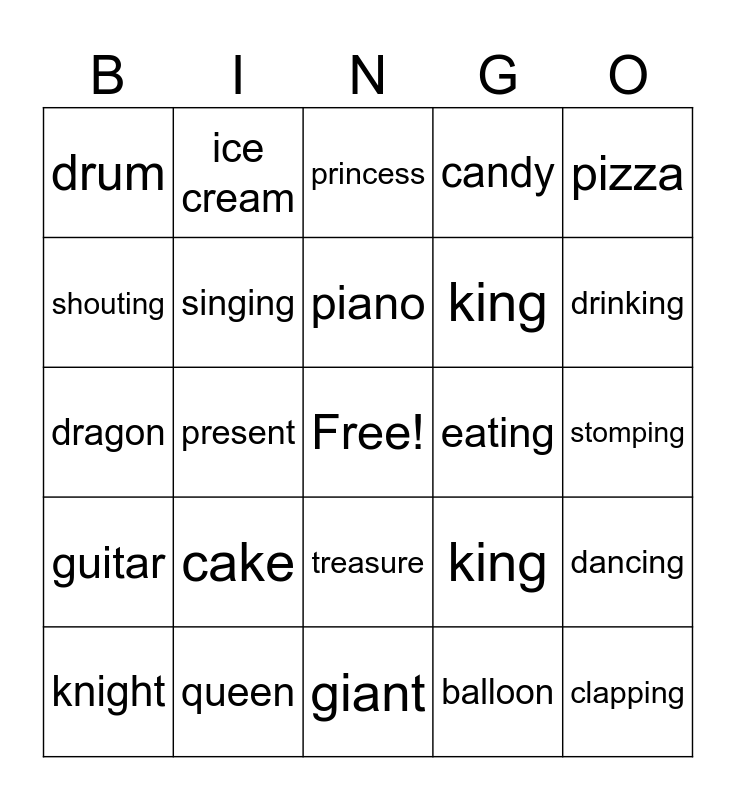 | B | I | N | G | O |
|---|---|---|---|---|
| drum | ice cream | princess | candy | pizza |
| shouting | singing | piano | king | drinking |
| dragon | present | Free! | eating | stomping |
| guitar | cake | treasure | king | dancing |
| knight | queen | giant | balloon | clapping |